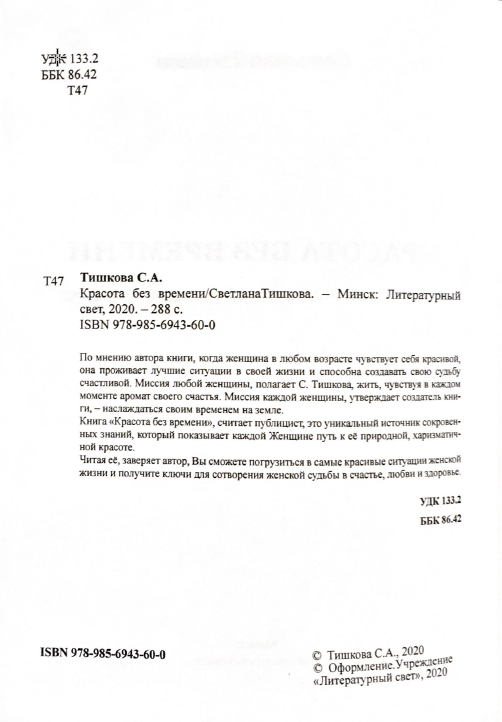 УДК 133.2
ББК 86.42
Т47

Т47 Тишкова С.А.
Красота без времени/СветланаТишкова. – Минск: Литературный свет, 2020. – 288 с.
ISBN 978-985-6943-60-0

По мнению автора книги, когда женщина в любом возрасте чувствует себя красивой, она проживает лучшие ситуации в своей жизни и способна создавать свою судьбу счастливой. Миссия любой женщины, полагает С. Тишкова, жить, чувствуя в каждом моменте аромат своего счастья. Миссия каждой женщины, утверждает создатель книги, – наслаждаться своим временем на земле.
Книга «Красота без времени», считает публицист, это уникальный источник сокровенных знаний, который показывает каждой Женщине путь к её природной, харизматичной красоте.
Читая её, заверяет автор, Вы сможете погрузиться в самые красивые ситуации женской жизни и получите ключи для сотворения женской судьбы в счастье, любви и здоровье.

УДК 133.2
ББК 86.42

ISBN 978-985-6943-60-0

© Тишкова С.А., 2020
© Оформление.Учреждение «Литературный свет», 2020